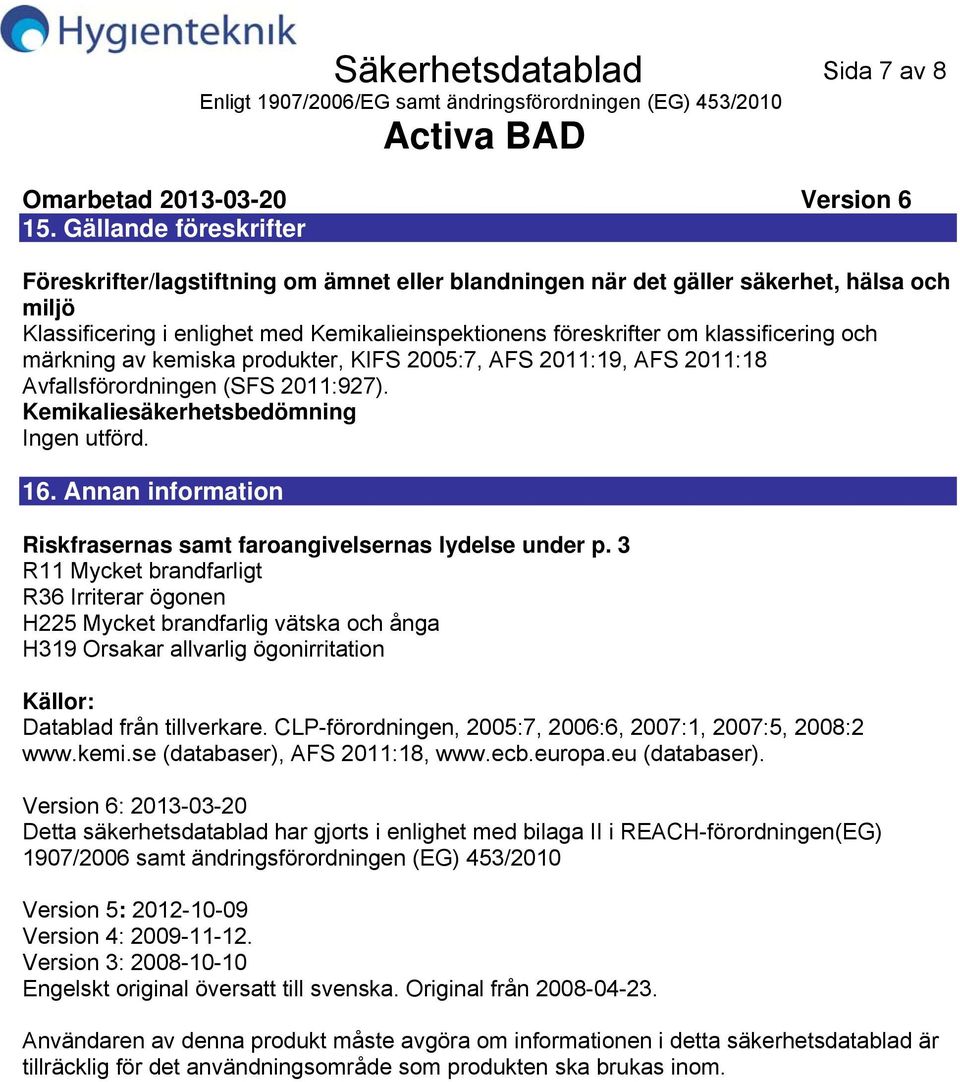 Hygienteknik

Säkerhetsdatablad

Sida 7 av 8

Enligt 1907/2006/EG samt ändringsförordningen (EG) 453/2010

Activa BAD

Omarbetad 2013-03-20 Version 6

15. Gällande föreskrifter

Föreskrifter/lagstiftning om ämnet eller blandningen när det gäller säkerhet, hälsa och miljö
Klassificering i enlighet med Kemikalieinspektionens föreskrifter om klassificering och märkning av kemiska produkter, KIFS 2005:7, AFS 2011:19, AFS 2011:18 Avfallsförordningen (SFS 2011:927).
Kemikaliesäkerhetsbedömning
Ingen utförd.

16. Annan information

Riskfrasernas samt faroangivelsernas lydelse under p. 3
R11 Mycket brandfarligt
R36 Irriterar ögonen
H225 Mycket brandfarlig vätska och ånga
H319 Orsakar allvarlig ögonirritation

Källor:
Datablad från tillverkare. CLP-förordningen, 2005:7, 2006:6, 2007:1, 2007:5, 2008:2 www.kemi.se (databaser), AFS 2011:18, www.ecb.europa.eu (databaser).

Version 6: 2013-03-20
Detta säkerhetsdatablad har gjorts i enlighet med bilaga II i REACH-förordningen(EG) 1907/2006 samt ändringsförordningen (EG) 453/2010

Version 5: 2012-10-09
Version 4: 2009-11-12.
Version 3: 2008-10-10
Engelskt original översatt till svenska. Original från 2008-04-23.

Användaren av denna produkt måste avgöra om informationen i detta säkerhetsdatablad är tillräcklig för det användningsområde som produkten ska brukas inom.